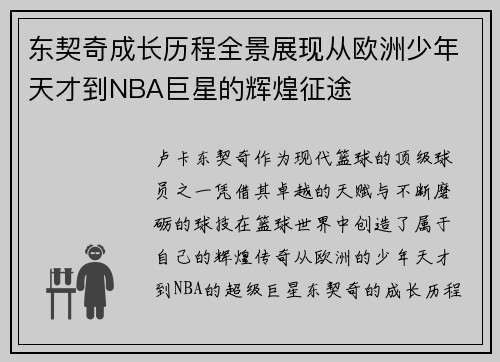 东契奇成长历程全景展现从欧洲少年天才到NBA巨星的辉煌征途

卢卡东契奇作为现代篮球的顶级球员之一凭借其卓越的天赋与不断磨砺的球技在篮球世界中创造了属于自己的辉煌传奇从欧洲的少年天才到NBA的超级巨星东契奇的成长历程